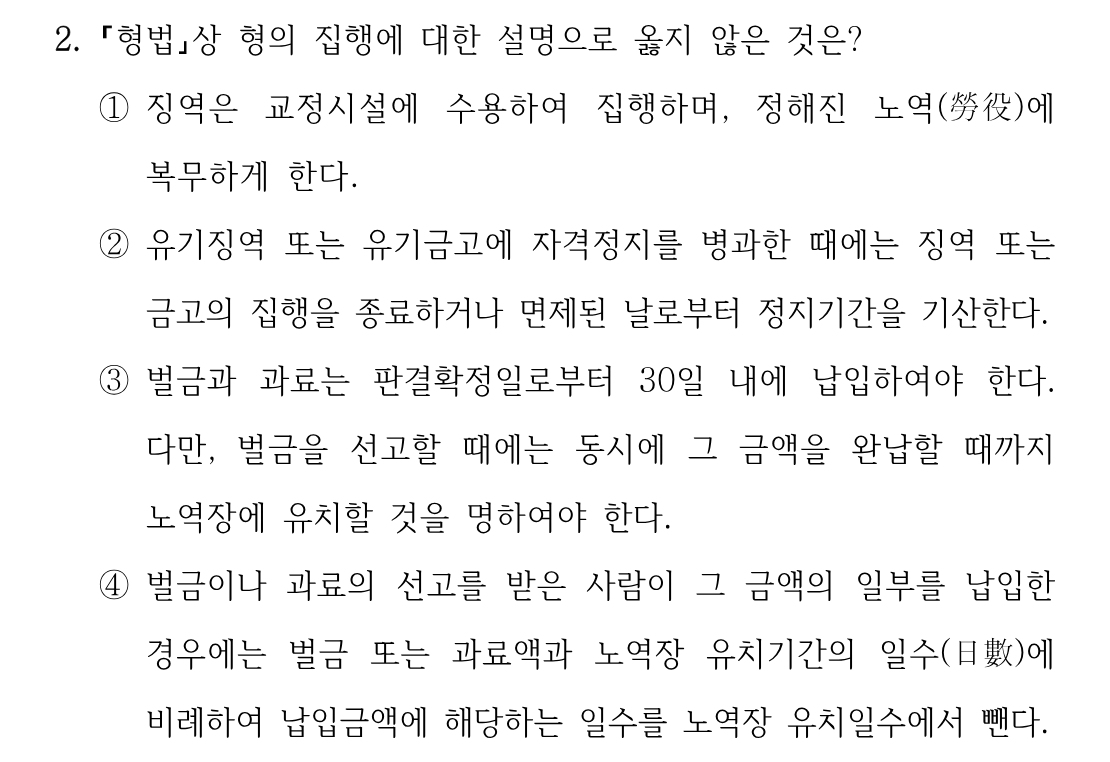 2. 「형법」상 형의 집행에 대한 설명으로 옳지 않은 것은?

① 징역은 교정시설에 수용하여 집행하며, 정해진 노역(勞役)에 복무하게 한다.

② 유기징역 또는 유기금고에 자격정지를 병과한 때에는 징역 또는 금고의 집행을 종료하거나 면제된 날로부터 정지기간을 기산한다.

③ 벌금과 과료는 판결확정일로부터 30일 내에 납입하여야 한다. 다만, 벌금을 선고할 때에는 동시에 그 금액을 완납할 때까지 노역장에 유치할 것을 명하여야 한다.

④ 벌금이나 과료의 선고를 받은 사람이 그 금액의 일부를 납입한 경우에는 벌금 또는 과료액과 노역장 유치기간의 일수(日數)에 비례하여 납입금액에 해당하는 일수를 노역장 유치일수에서 뺀다.